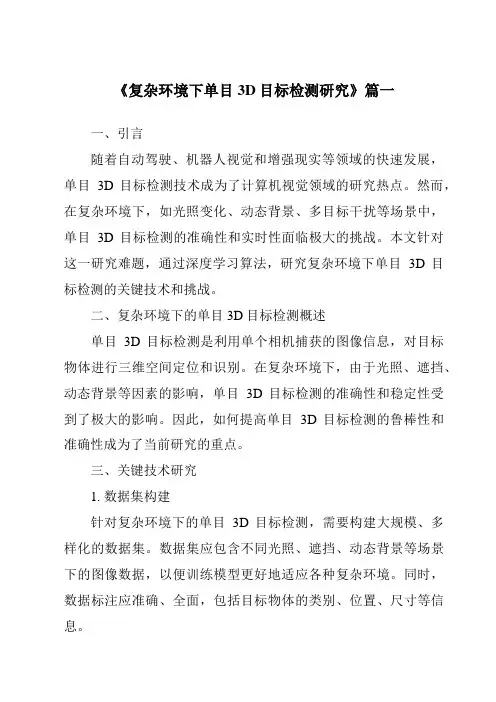 《复杂环境下单目 3D 目标检测研究》篇一

一、引言

随着自动驾驶、机器人视觉和增强现实等领域的快速发展，单目 3D 目标检测技术成为了计算机视觉领域的研究热点。然而，在复杂环境下，如光照变化、动态背景、多目标干扰等场景中，单目 3D 目标检测的准确性和实时性面临极大的挑战。本文针对这一研究难题，通过深度学习算法，研究复杂环境下单目 3D 目标检测的关键技术和挑战。

二、复杂环境下的单目 3D 目标检测概述

单目 3D 目标检测是利用单个相机捕获的图像信息，对目标物体进行三维空间定位和识别。在复杂环境下，由于光照、遮挡、动态背景等因素的影响，单目 3D 目标检测的准确性和稳定性受到了极大的影响。因此，如何提高单目 3D 目标检测的鲁棒性和准确性成为了当前研究的重点。

三、关键技术研究

1. 数据集构建

针对复杂环境下的单目 3D 目标检测，需要构建大规模、多样化的数据集。数据集应包含不同光照、遮挡、动态背景等场景下的图像数据，以便训练模型更好地适应各种复杂环境。同时，数据标注应准确、全面，包括目标物体的类别、位置、尺寸等信息。